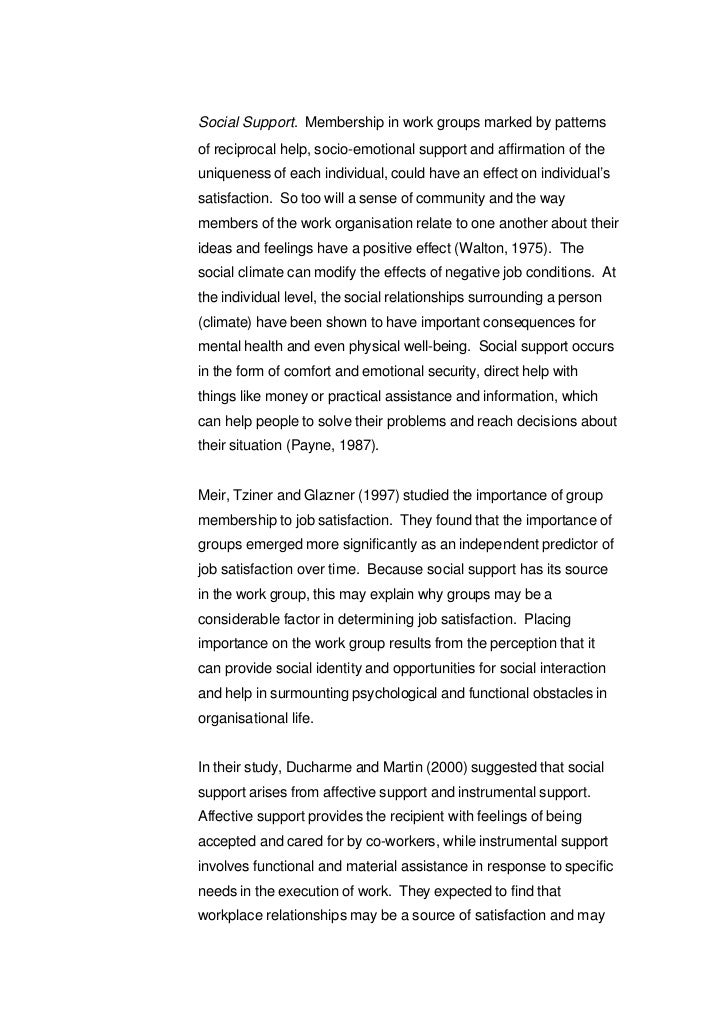 Social Support. Membership in work groups marked by patterns of reciprocal help, socio-emotional support and affirmation of the uniqueness of each individual, could have an effect on individual's satisfaction. So too will a sense of community and the way members of the work organisation relate to one another about their ideas and feelings have a positive effect (Walton, 1975). The social climate can modify the effects of negative job conditions. At the individual level, the social relationships surrounding a person (climate) have been shown to have important consequences for mental health and even physical well-being. Social support occurs in the form of comfort and emotional security, direct help with things like money or practical assistance and information, which can help people to solve their problems and reach decisions about their situation (Payne, 1987).

Meir, Tziner and Glazner (1997) studied the importance of group membership to job satisfaction. They found that the importance of groups emerged more significantly as an independent predictor of job satisfaction over time. Because social support has its source in the work group, this may explain why groups may be a considerable factor in determining job satisfaction. Placing importance on the work group results from the perception that it can provide social identity and opportunities for social interaction and help in surmounting psychological and functional obstacles in organisational life.

In their study, Ducharme and Martin (2000) suggested that social support arises from affective support and instrumental support. Affective support provides the recipient with feelings of being accepted and cared for by co-workers, while instrumental support involves functional and material assistance in response to specific needs in the execution of work. They expected to find that workplace relationships may be a source of satisfaction and may